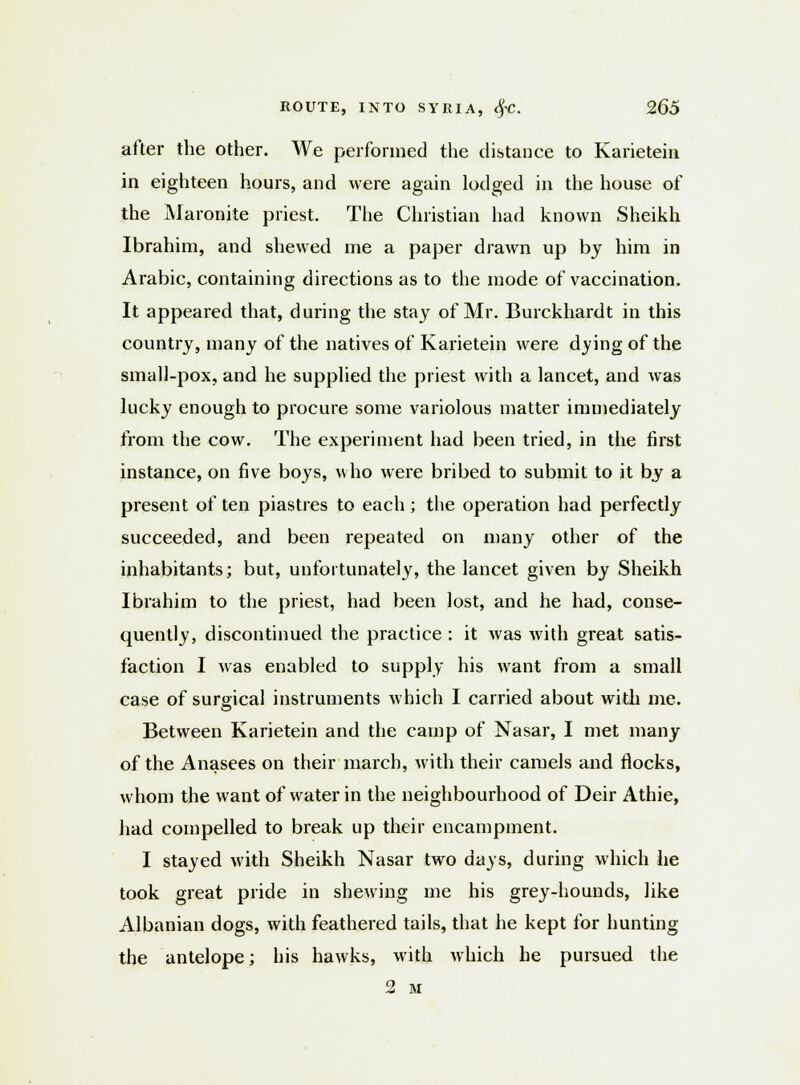 ROUTE, INTO SYRIA, &c. 265

after the other. We performed the distance to Karietein in eighteen hours, and were again lodged in the house of the Maronite priest. The Christian had known Sheikh Ibrahim, and shewed me a paper drawn up by him in Arabic, containing directions as to the mode of vaccination. It appeared that, during the stay of Mr. Burckhardt in this country, many of the natives of Karietein were dying of the small-pox, and he supplied the priest with a lancet, and was lucky enough to procure some variolous matter immediately from the cow. The experiment had been tried, in the first instance, on five boys, who were bribed to submit to it by a present of ten piastres to each; the operation had perfectly succeeded, and been repeated on many other of the inhabitants; but, unfortunately, the lancet given by Sheikh Ibrahim to the priest, had been lost, and he had, consequently, discontinued the practice: it was with great satisfaction I was enabled to supply his want from a small case of surgical instruments which I carried about with me.

Between Karietein and the camp of Nasar, I met many of the Anasees on their march, with their camels and flocks, whom the want of water in the neighbourhood of Deir Athie, had compelled to break up their encampment.

I stayed with Sheikh Nasar two days, during which he took great pride in shewing me his grey-hounds, like Albanian dogs, with feathered tails, that he kept for hunting the antelope; his hawks, with which he pursued the

2 M